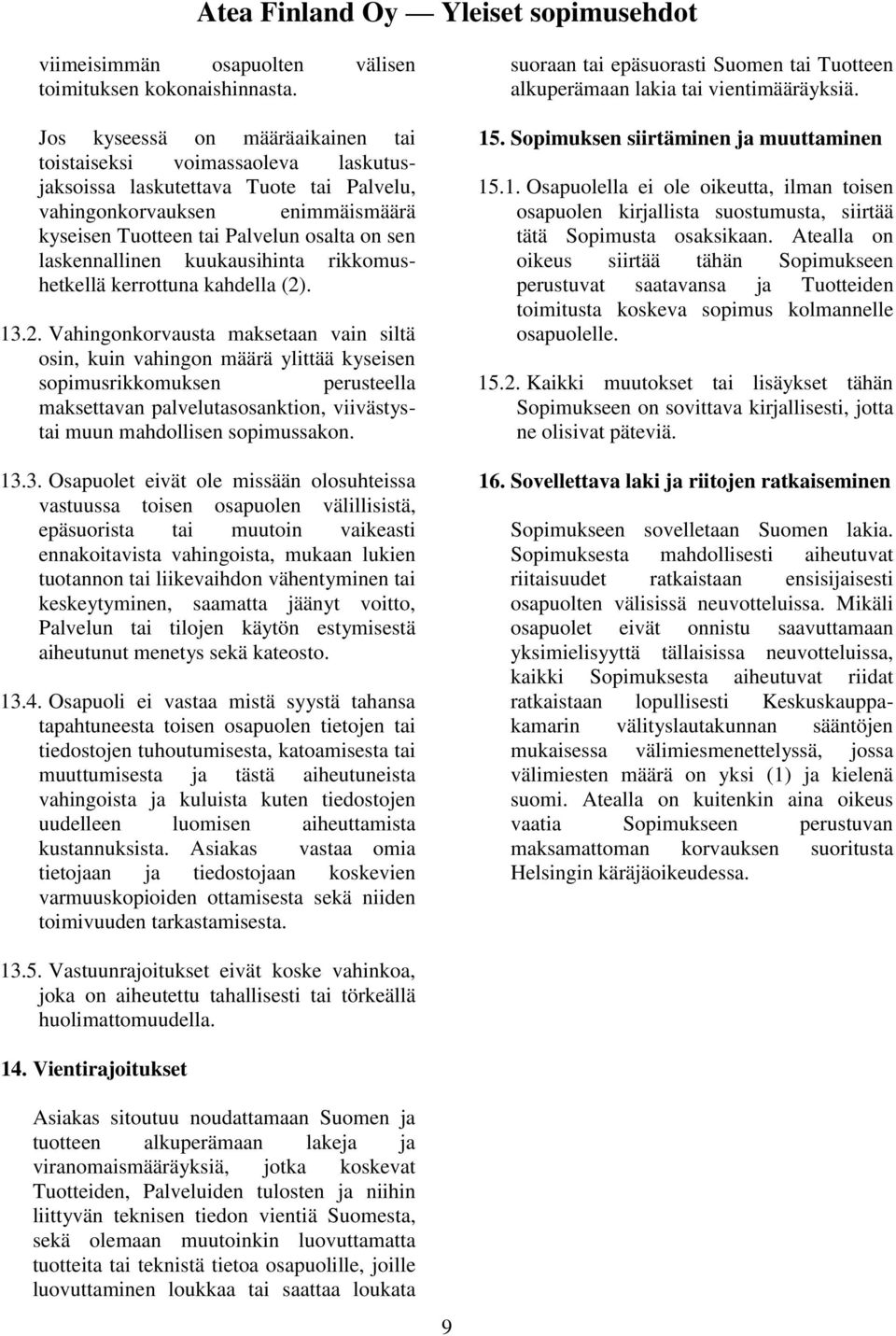 Atea Finland Oy — Yleiset sopimusehdot

viimeisimmän osapuolten välisen toimituksen kokonaishinnasta.

Jos kyseessä on määräaikainen tai toistaiseksi voimassaoleva laskutusjaksoissa laskutettava Tuote tai Palvelu, vahingonkorvauksen enimmäismäärä kyseisen Tuotteen tai Palvelun osalta on sen laskennallinen kuukausihinta rikkomushetkellä kerrottuna kahdella (2).

13.2. Vahingonkorvausta maksetaan vain siltä osin, kuin vahingon määrä ylittää kyseisen sopimusrikkomuksen perusteella maksettavan palvelutasosanktion, viivästys- tai muun mahdollisen sopimussakon.

13.3. Osapuolet eivät ole missään olosuhteissa vastuussa toisen osapuolen välillisistä, epäsuorista tai muutoin vaikeasti ennakoitavista vahingoista, mukaan lukien tuotannon tai liikevaihdon vähentyminen tai keskeytyminen, saamatta jäänyt voitto, Palvelun tai tilojen käytön estymisestä aiheutunut menetys sekä kateosto.

13.4. Osapuoli ei vastaa mistä syystä tahansa tapahtuneesta toisen osapuolen tietojen tai tiedostojen tuhoutumisesta, katoamisesta tai muuttumisesta ja tästä aiheutuneista vahingoista ja kuluista kuten tiedostojen uudelleen luomisen aiheuttamista kustannuksista. Asiakas vastaa omia tietojaan ja tiedostojaan koskevien varmuuskopioiden ottamisesta sekä niiden toimivuuden tarkastamisesta.

13.5. Vastuunrajoitukset eivät koske vahinkoa, joka on aiheutettu tahallisesti tai törkeällä huolimattomuudella.

14. Vientirajoitukset

Asiakas sitoutuu noudattamaan Suomen ja tuotteen alkuperämaan lakeja ja viranomaismääräyksiä, jotka koskevat Tuotteiden, Palveluiden tulosten ja niihin liittyvän teknisen tiedon vientiä Suomesta, sekä olemaan muutoinkin luovuttamatta tuotteita tai teknistä tietoa osapuolille, joille luovuttaminen loukkaa tai saattaa loukata suoraan tai epäsuorasti Suomen tai Tuotteen alkuperämaan lakia tai vientimääräyksiä.

15. Sopimuksen siirtäminen ja muuttaminen

15.1. Osapuolella ei ole oikeutta, ilman toisen osapuolen kirjallista suostumusta, siirtää tätä Sopimusta osaksikaan. Atealla on oikeus siirtää tähän Sopimukseen perustuvat saatavansa ja Tuotteiden toimitusta koskeva sopimus kolmannelle osapuolelle.

15.2. Kaikki muutokset tai lisäykset tähän Sopimukseen on sovittava kirjallisesti, jotta ne olisivat päteviä.

16. Sovellettava laki ja riitojen ratkaiseminen

Sopimukseen sovelletaan Suomen lakia. Sopimuksesta mahdollisesti aiheutuvat riitaisuudet ratkaistaan ensisijaisesti osapuolten välisissä neuvotteluissa. Mikäli osapuolet eivät onnistu saavuttamaan yksimielisyyttä tällaisissa neuvotteluissa, kaikki Sopimuksesta aiheutuvat riidat ratkaistaan lopullisesti Keskuskauppakamarin välityslautakunnan sääntöjen mukaisessa välimiesmenettelyssä, jossa välimiesten määrä on yksi (1) ja kielenä suomi. Atealla on kuitenkin aina oikeus vaatia Sopimukseen perustuvan maksamattoman korvauksen suoritusta Helsingin käräjäoikeudessa.

9